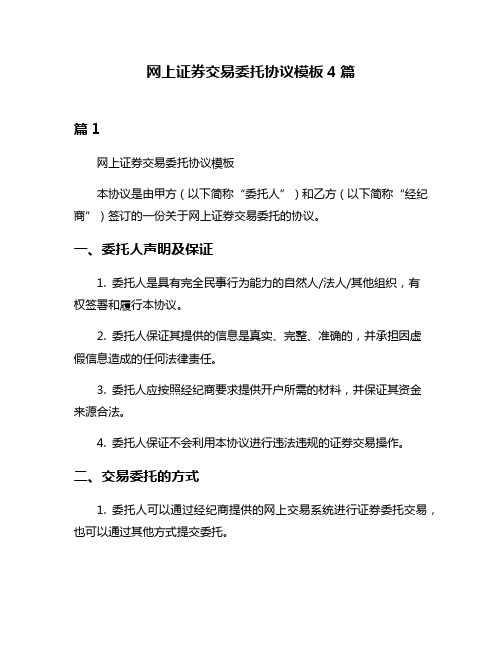 网上证券交易委托协议模板 4 篇

篇 1

网上证券交易委托协议模板

本协议是由甲方（以下简称“委托人”）和乙方（以下简称“经纪商”）签订的一份关于网上证券交易委托的协议。

一、委托人声明及保证

1. 委托人是具有完全民事行为能力的自然人/法人/其他组织，有权签署和履行本协议。

2. 委托人保证其提供的信息是真实、完整、准确的，并承担因虚假信息造成的任何法律责任。

3. 委托人应按照经纪商要求提供开户所需的材料，并保证其资金来源合法。

4. 委托人保证不会利用本协议进行违法违规的证券交易操作。

二、交易委托的方式

1. 委托人可以通过经纪商提供的网上交易系统进行证券委托交易，也可以通过其他方式提交委托。